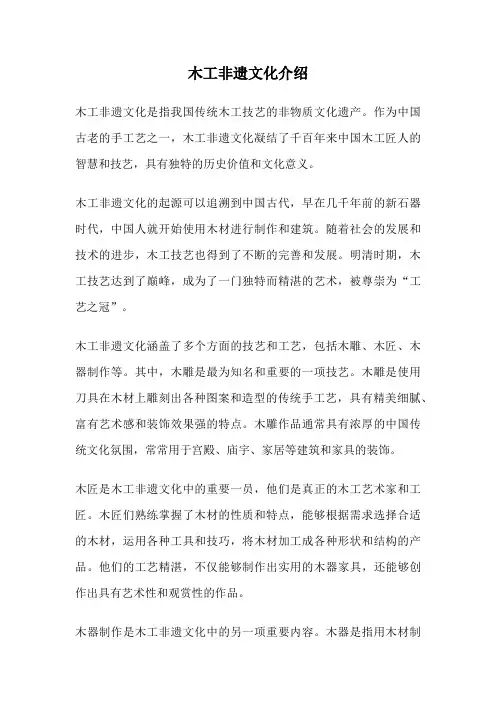 木工非遗文化介绍

木工非遗文化是指我国传统木工技艺的非物质文化遗产。作为中国古老的手工艺之一，木工非遗文化凝结了千百年来中国木工匠人的智慧和技艺，具有独特的历史价值和文化意义。

木工非遗文化的起源可以追溯到中国古代，早在几千年前的新石器时代，中国人就开始使用木材进行制作和建筑。随着社会的发展和技术的进步，木工技艺也得到了不断的完善和发展。明清时期，木工技艺达到了巅峰，成为了一门独特而精湛的艺术，被尊崇为“工艺之冠”。

木工非遗文化涵盖了多个方面的技艺和工艺，包括木雕、木匠、木器制作等。其中，木雕是最为知名和重要的一项技艺。木雕是使用刀具在木材上雕刻出各种图案和造型的传统手工艺，具有精美细腻、富有艺术感和装饰效果强的特点。木雕作品通常具有浓厚的中国传统文化氛围，常常用于宫殿、庙宇、家居等建筑和家具的装饰。

木匠是木工非遗文化中的重要一员，他们是真正的木工艺术家和工匠。木匠们熟练掌握了木材的性质和特点，能够根据需求选择合适的木材，运用各种工具和技巧，将木材加工成各种形状和结构的产品。他们的工艺精湛，不仅能够制作出实用的木器家具，还能够创作出具有艺术性和观赏性的作品。

木器制作是木工非遗文化中的另一项重要内容。木器是指用木材制